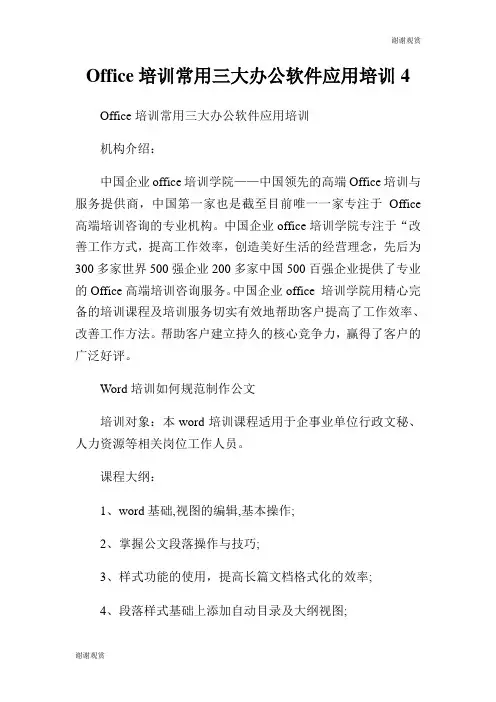 谢谢观赏

Office 培训常用三大办公软件应用培训 4

Office 培训常用三大办公软件应用培训

机构介绍：

中国企业 office 培训学院——中国领先的高端 Office 培训与服务提供商，中国第一家也是截至目前唯一一家专注于 Office 高端培训咨询的专业机构。中国企业 office 培训学院专注于“改善工作方式，提高工作效率，创造美好生活的经营理念，先后为 300 多家世界 500 强企业 200 多家中国 500 百强企业提供了专业的 Office 高端培训咨询服务。中国企业 office 培训学院用精心完备的培训课程及培训服务切实有效地帮助客户提高了工作效率、改善工作方法。帮助客户建立持久的核心竞争力，赢得了客户的广泛好评。

Word 培训如何规范制作公文

培训对象：本 word 培训课程适用于企事业单位行政文秘、人力资源等相关岗位工作人员。

课程大纲：

1、word 基础,视图的编辑,基本操作;

2、掌握公文段落操作与技巧;

3、样式功能的使用，提高长篇文档格式化的效率;

4、段落样式基础上添加自动目录及大纲视图;

谢谢观赏